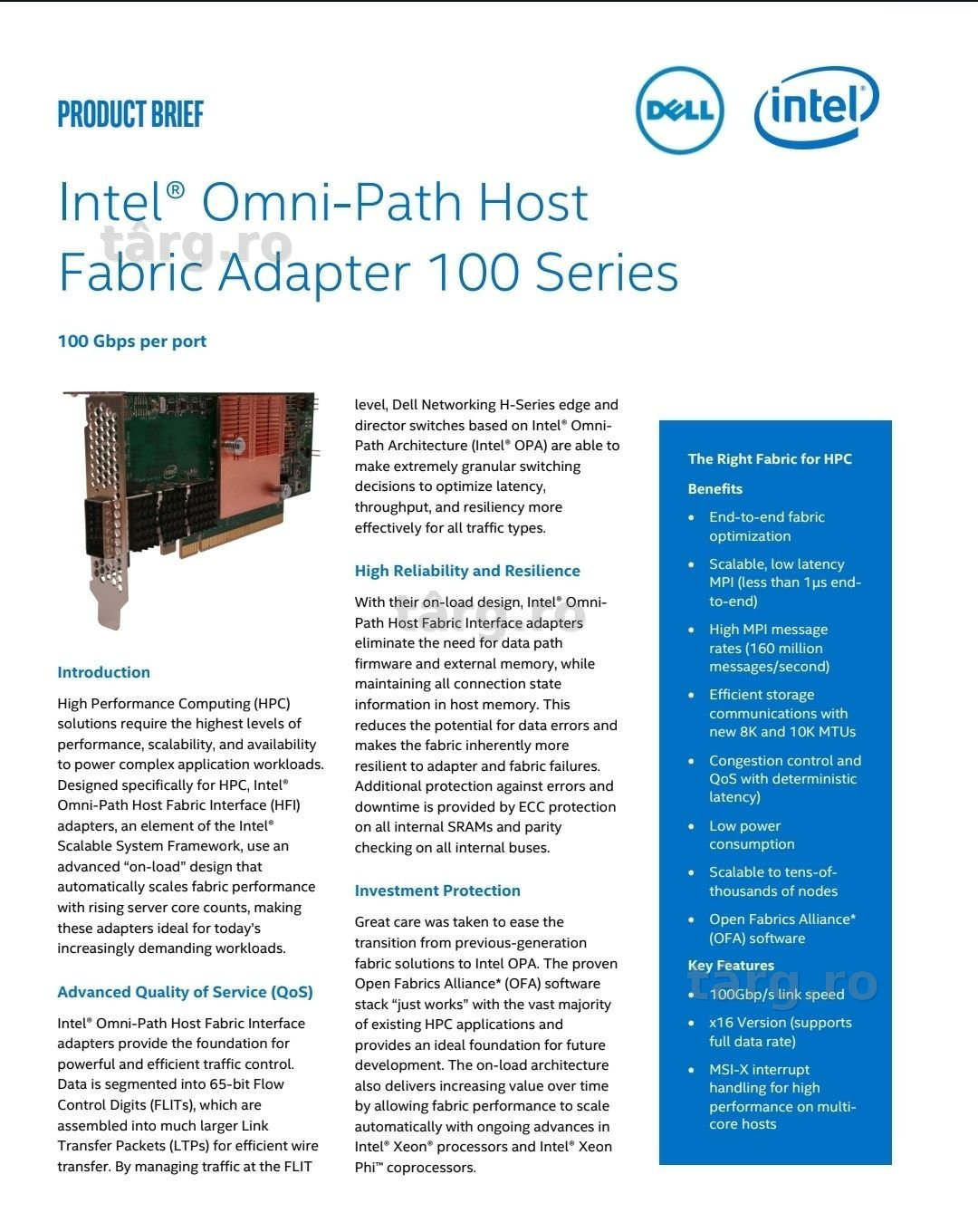 PRODUCT BRIEF

DELL

intel®

Intel® Omni-Path Host Fabric Adapter 100 Series

târg.ro

100 Gbps per port

Introduction

High Performance Computing (HPC) solutions require the highest levels of performance, scalability, and availability to power complex application workloads. Designed specifically for HPC, Intel® Omni-Path Host Fabric Interface (HFI) adapters, an element of the Intel® Scalable System Framework, use an advanced "on-load" design that automatically scales fabric performance with rising server core counts, making these adapters ideal for today's increasingly demanding workloads.

Advanced Quality of Service (QoS)

Intel® Omni-Path Host Fabric Interface adapters provide the foundation for powerful and efficient traffic control. Data is segmented into 65-bit Flow Control Digits (FLITs), which are assembled into much larger Link Transfer Packets (LTPs) for efficient wire transfer. By managing traffic at the FLIT level, Dell Networking H-Series edge and director switches based on Intel® Omni-Path Architecture (Intel® OPA) are able to make extremely granular switching decisions to optimize latency, throughput, and resiliency more effectively for all traffic types.

High Reliability and Resilience

With their on-load design, Intel® Omni-Path Host Fabric Interface adapters eliminate the need for data path firmware and external memory, while maintaining all connection state information in host memory. This reduces the potential for data errors and makes the fabric inherently more resilient to adapter and fabric failures. Additional protection against errors and downtime is provided by ECC protection on all internal SRAMs and parity checking on all internal buses.

târg.ro

Investment Protection

Great care was taken to ease the transition from previous-generation fabric solutions to Intel OPA. The proven Open Fabrics Alliance* (OFA) software stack "just works" with the vast majority of existing HPC applications and provides an ideal foundation for future development. The on-load architecture also delivers increasing value over time by allowing fabric performance to scale automatically with ongoing advances in Intel® Xeon® processors and Intel® Xeon Phi™ coprocessors.

The Right Fabric for HPC

Benefits

• End-to-end fabric optimization
• Scalable, low latency MPI (less than 1µs end-to-end)
• High MPI message rates (160 million messages/second)
• Efficient storage communications with new 8K and 10K MTUs
• Congestion control and QoS with deterministic latency)
• Low power consumption
• Scalable to tens-of-thousands of nodes
• Open Fabrics Alliance* (OFA) software

Key Features

târg.ro

• 100Gbp/s link speed
• x16 Version (supports full data rate)
• MSI-X interrupt handling for high performance on multi-core hosts